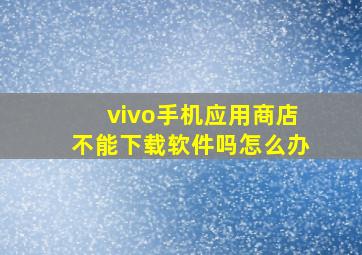 vivo手机应用商店
不能下载软件吗怎么办